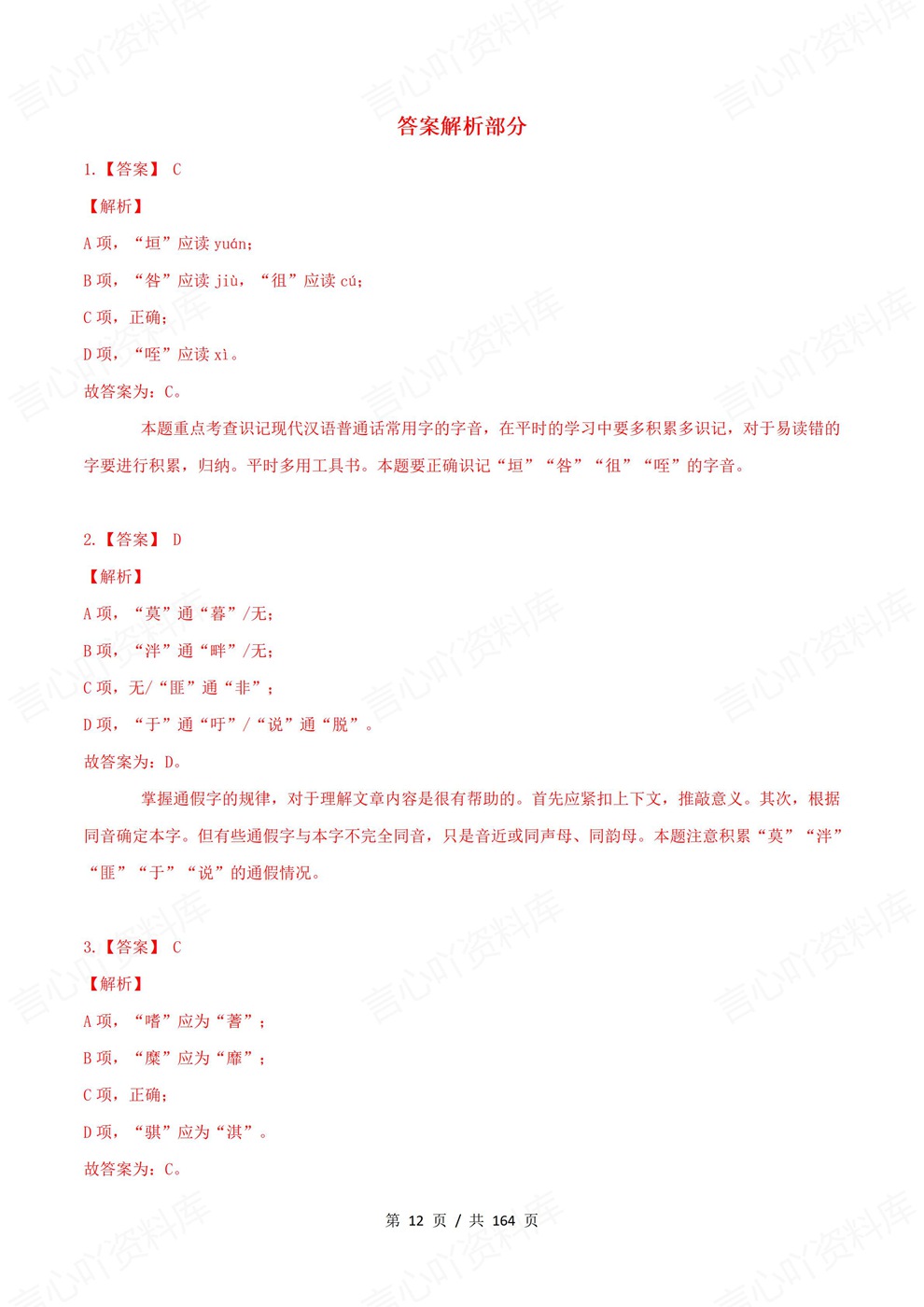 答案解析部分

1.【答案】 C

【解析】

A 项，“垣”应读 yuán；

B 项，“咎”应读 jiù，“徂”应读 cú；

C 项，正确；

D 项，“咥”应读 xì。

故答案为：C。

本题重点考查识记现代汉语普通话常用字的字音，在平时的学习中要多积累多识记，对于易读错的字要进行积累，归纳。平时多用工具书。本题要正确识记“垣”“咎”“徂”“咥”的字音。

2.【答案】 D

【解析】

A 项，“莫”通“暮”/无；

B 项，“泮”通“畔”/无；

C 项，无/“匪”通“非”；

D 项，“于”通“吁”/“说”通“脱”。

故答案为：D。

掌握通假字的规律，对于理解文章内容是很有帮助的。首先应紧扣上下文，推敲意义。其次，根据同音确定本字。但有些通假字与本字不完全同音，只是音近或同声母、同韵母。本题注意积累“莫”“泮”“匪”“于”“说”的通假情况。

3.【答案】 C

【解析】

A 项，“嗜”应为“蓍”；

B 项，“糜”应为“靡”；

C 项，正确；

D 项，“骐”应为“淇”。

故答案为：C。

第 12 页 / 共 164 页

言心吖资料库